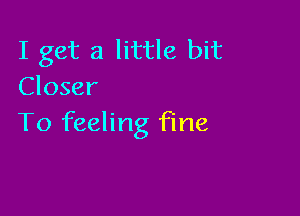 I get a little bit
Closer
To feeling fine